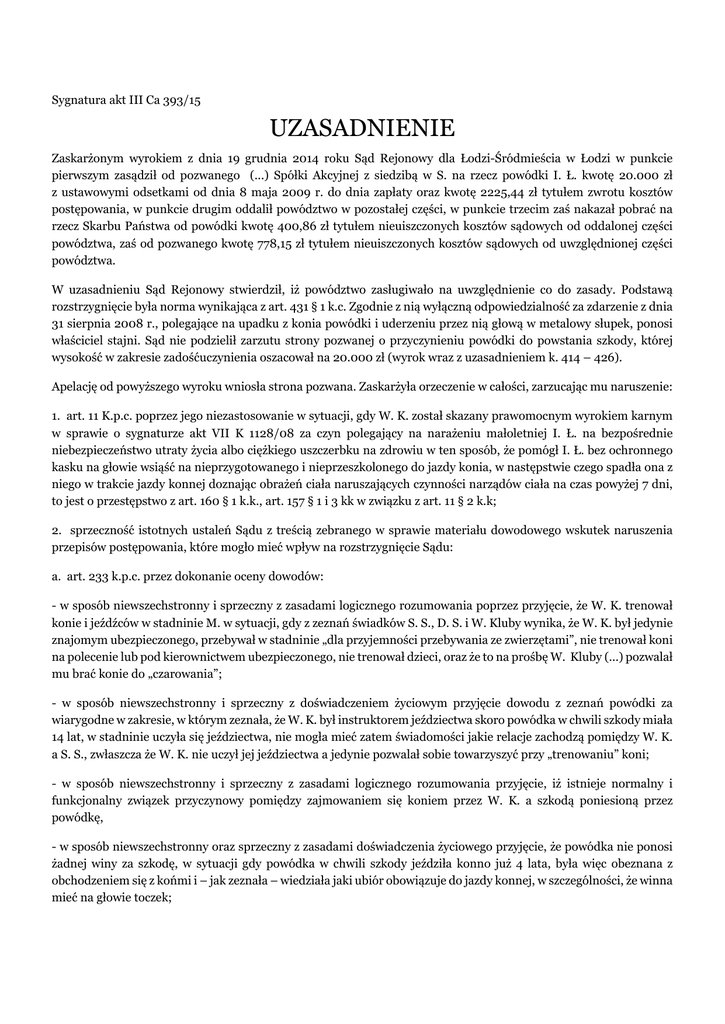 Sygnatura akt III Ca 393/15

UZASADNIENIE

Zaskarżonym wyrokiem z dnia 19 grudnia 2014 roku Sąd Rejonowy dla Łodzi-Śródmieścia w Łodzi w punkcie pierwszym zasądził od pozwanego (...) Spółki Akcyjnej z siedzibą w S. na rzecz powódki I. Ł. kwotę 20.000 zł z ustawowymi odsetkami od dnia 8 maja 2009 r. do dnia zapłaty oraz kwotę 2225,44 zł tytułem zwrotu kosztów postępowania, w punkcie drugim oddalił powództwo w pozostałej części, w punkcie trzecim zaś nakazał pobrać na rzecz Skarbu Państwa od powódki kwotę 400,86 zł tytułem nieuiszczonych kosztów sądowych od oddalonej części powództwa, zaś od pozwanego kwotę 778,15 zł tytułem nieuiszczonych kosztów sądowych od uwzględnionej części powództwa.

W uzasadnieniu Sąd Rejonowy stwierdził, iż powództwo zasługiwało na uwzględnienie co do zasady. Podstawą rozstrzygnięcie była norma wynikająca z art. 431 § 1 k.c. Zgodnie z nią wyłączną odpowiedzialność za zdarzenie z dnia 31 sierpnia 2008 r., polegające na upadku z konia powódki i uderzeniu przez nią głową w metalowy słupek, ponosi właściciel stajni. Sąd nie podzielił zarzutu strony pozwanej o przyczynieniu powódki do powstania szkody, której wysokość w zakresie zadośćuczynienia oszacował na 20.000 zł (wyrok wraz z uzasadnieniem k. 414 – 426).

Apelację od powyższego wyroku wniosła strona pozwana. Zaskarżyła orzeczenie w całości, zarzucając mu naruszenie:

1. art. 11 K.p.c. poprzez jego niezastosowanie w sytuacji, gdy W. K. został skazany prawomocnym wyrokiem karnym w sprawie o sygnaturze akt VII K 1128/08 za czyn polegający na narażeniu małoletniej I. Ł. na bezpośrednie niebezpieczeństwo utraty życia albo ciężkiego uszczerbku na zdrowiu w ten sposób, że pomógł I. Ł. bez ochronnego kasku na głowie wsiąść na nieprzygotowanego i nieprzeszkolonego do jazdy konia, w następstwie czego spadła ona z niego w trakcie jazdy konnej doznając obrażeń ciała naruszających czynności narządów ciała na czas powyżej 7 dni, to jest o przestępstwo z art. 160 § 1 k.k., art. 157 § 1 i 3 kk w związku z art. 11 § 2 k.k;

2. sprzeczność istotnych ustaleń Sądu z treścią zebranego w sprawie materiału dowodowego wskutek naruszenia przepisów postępowania, które mogło mieć wpływ na rozstrzygnięcie Sądu:

a. art. 233 k.p.c. przez dokonanie oceny dowodów:

- w sposób niewszechstronny i sprzeczny z zasadami logicznego rozumowania poprzez przyjęcie, że W. K. trenował konie i jeźdźców w stadninie M. w sytuacji, gdy z zeznań świadków S. S., D. S. i W. Kluby wynika, że W. K. był jedynie znajomym ubezpieczonego, przebywał w stadninie „dla przyjemności przebywania ze zwierzętami", nie trenował koni na polecenie lub pod kierownictwem ubezpieczonego, nie trenował dzieci, oraz że to na prośbę W. Kluby (...) pozwalał mu brać konie do „czarowania";

- w sposób niewszechstronny i sprzeczny z doświadczeniem życiowym przyjęcie dowodu z zeznań powódki za wiarygodne w zakresie, w którym zeznała, że W. K. był instruktorem jeździectwa skoro powódka w chwili szkody miała 14 lat, w stadninie uczyła się jeździectwa, nie mogła mieć zatem świadomości jakie relacje zachodzą pomiędzy W. K. a S. S., zwłaszcza że W. K. nie uczył jej jeździectwa a jedynie pozwalał sobie towarzyszyć przy „trenowaniu" koni;

- w sposób niewszechstronny i sprzeczny z zasadami logicznego rozumowania przyjęcie, iż istnieje normalny i funkcjonalny związek przyczynowy pomiędzy zajmowaniem się koniem przez W. K. a szkodą poniesioną przez powódkę,

- w sposób niewszechstronny oraz sprzeczny z zasadami doświadczenia życiowego przyjęcie, że powódka nie ponosi żadnej winy za szkodę, w sytuacji gdy powódka w chwili szkody jeździła konno już 4 lata, była więc obeznana z obchodzeniem się z końmi i – jak zeznała – wiedziała jaki ubiór obowiązuje do jazdy konnej, w szczególności, że winna mieć na głowie toczek;